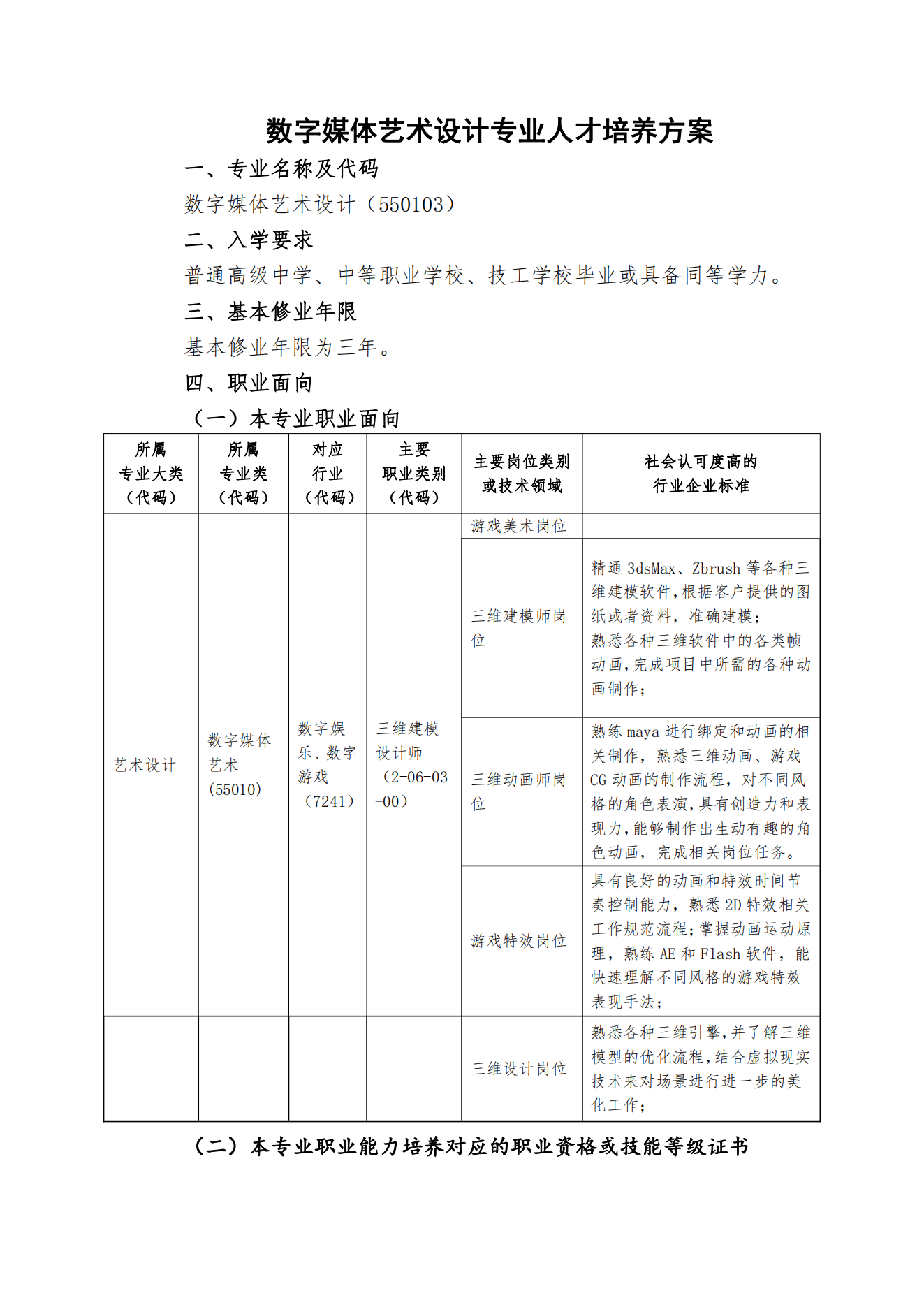 数字媒体艺术设计专业人才培养方案

一、专业名称及代码

数字媒体艺术设计（550103）

二、入学要求

普通高级中学、中等职业学校、技工学校毕业或具备同等学力。

三、基本修业年限

基本修业年限为三年。

四、职业面向

（一）本专业职业面向

| 所属专业大类（代码） | 所属专业类（代码） | 对应行业（代码） | 主要职业类别（代码） | 主要岗位类别或技术领域 | 社会认可度高的行业企业标准 |
|---|---|---|---|---|---|
| 艺术设计 | 数字媒体艺术（55010） | 数字娱乐、数字游戏（7241） | 三维建模设计师（2-06-03-00） | 游戏美术岗位 | |
| | | | | 三维建模师岗位 | 精通 3dsMax、Zbrush 等各种三维建模软件，根据客户提供的图纸或者资料，准确建模；熟悉各种三维软件中的各类帧动画，完成项目中所需的各种动画制作； |
| | | | | 三维动画师岗位 | 熟练 maya 进行绑定和动画的相关制作，熟悉三维动画、游戏 CG 动画的制作流程，对不同风格的角色表演，具有创造力和表现力，能够制作出生动有趣的角色动画，完成相关岗位任务。 |
| | | | | 游戏特效岗位 | 具有良好的动画和特效时间节奏控制能力，熟悉 2D 特效相关工作规范流程；掌握动画运动原理，熟练 AE 和 Flash 软件，能快速理解不同风格的游戏特效表现手法； |
| | | | | 三维设计岗位 | 熟悉各种三维引擎，并了解三维模型的优化流程，结合虚拟现实技术来对场景进行进一步的美化工作； |

（二）本专业职业能力培养对应的职业资格或技能等级证书